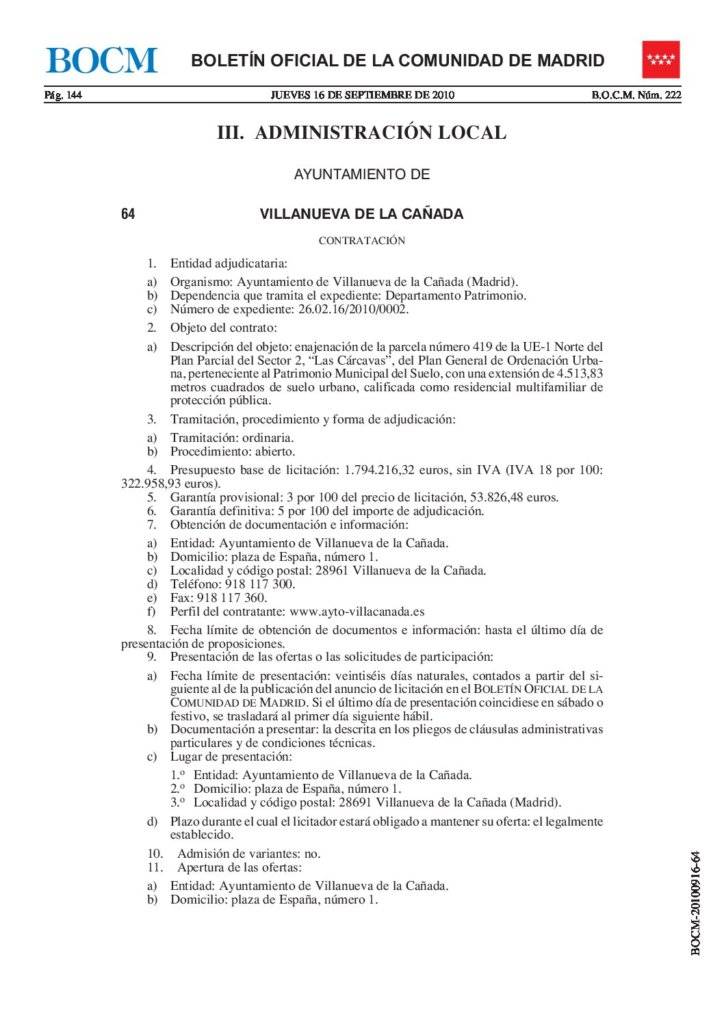 BOCM BOLETÍN OFICIAL DE LA COMUNIDAD DE MADRID

Pág. 144 JUEVES 16 DE SEPTIEMBRE DE 2010 B.O.C.M. Núm. 222

III. ADMINISTRACIÓN LOCAL

AYUNTAMIENTO DE

64 VILLANUEVA DE LA CAÑADA

CONTRATACIÓN

1. Entidad adjudicataria:

a) Organismo: Ayuntamiento de Villanueva de la Cañada (Madrid).
b) Dependencia que tramita el expediente: Departamento Patrimonio.
c) Número de expediente: 26.02.16/2010/0002.

2. Objeto del contrato:

a) Descripción del objeto: enajenación de la parcela número 419 de la UE-1 Norte del Plan Parcial del Sector 2, "Las Cárcavas", del Plan General de Ordenación Urbana, perteneciente al Patrimonio Municipal del Suelo, con una extensión de 4.513,83 metros cuadrados de suelo urbano, calificada como residencial multifamiliar de protección pública.

3. Tramitación, procedimiento y forma de adjudicación:

a) Tramitación: ordinaria.
b) Procedimiento: abierto.

4. Presupuesto base de licitación: 1.794.216,32 euros, sin IVA (IVA 18 por 100: 322.958,93 euros).
5. Garantía provisional: 3 por 100 del precio de licitación, 53.826,48 euros.
6. Garantía definitiva: 5 por 100 del importe de adjudicación.
7. Obtención de documentación e información:

a) Entidad: Ayuntamiento de Villanueva de la Cañada.
b) Domicilio: plaza de España, número 1.
c) Localidad y código postal: 28961 Villanueva de la Cañada.
d) Teléfono: 918 117 300.
e) Fax: 918 117 360.
f) Perfil del contratante: www.ayto-villacanada.es

8. Fecha límite de obtención de documentos e información: hasta el último día de presentación de proposiciones.
9. Presentación de las ofertas o las solicitudes de participación:

a) Fecha límite de presentación: veintiséis días naturales, contados a partir del siguiente al de la publicación del anuncio de licitación en el BOLETÍN OFICIAL DE LA COMUNIDAD DE MADRID. Si el último día de presentación coincidiese en sábado o festivo, se trasladará al primer día siguiente hábil.
b) Documentación a presentar: la descrita en los pliegos de cláusulas administrativas particulares y de condiciones técnicas.
c) Lugar de presentación:
1.º Entidad: Ayuntamiento de Villanueva de la Cañada.
2.º Domicilio: plaza de España, número 1.
3.º Localidad y código postal: 28691 Villanueva de la Cañada (Madrid).
d) Plazo durante el cual el licitador estará obligado a mantener su oferta: el legalmente establecido.

10. Admisión de variantes: no.
11. Apertura de las ofertas:

a) Entidad: Ayuntamiento de Villanueva de la Cañada.
b) Domicilio: plaza de España, número 1.

BOCM-20100916-64